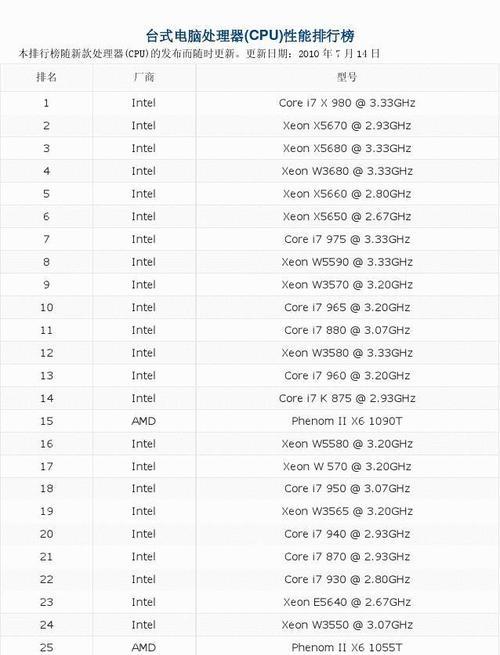 台式电脑处理器(CPU)性能排行榜

本排行榜随新款处理器(CPU)的发布而随时更新。更新日期：2010 年 7 月 14 日

| 排名 | 厂商 | 型号 |
|---|---|---|
| 1 | Intel | Core i7 X 980 @ 3.33GHz |
| 2 | Intel | Xeon X5670 @ 2.93GHz |
| 3 | Intel | Xeon X5680 @ 3.33GHz |
| 4 | Intel | Xeon W3680 @ 3.33GHz |
| 5 | Intel | Xeon X5660 @ 2.80GHz |
| 6 | Intel | Xeon X5650 @ 2.67GHz |
| 7 | Intel | Core i7 975 @ 3.33GHz |
| 8 | Intel | Xeon W5590 @ 3.33GHz |
| 9 | Intel | Xeon W3570 @ 3.20GHz |
| 10 | Intel | Core i7 965 @ 3.20GHz |
| 11 | Intel | Core i7 880 @ 3.07GHz |
| 12 | Intel | Xeon W3580 @ 3.33GHz |
| 13 | Intel | Core i7 960 @ 3.20GHz |
| 14 | Intel | Core i7 K 875 @ 2.93GHz |
| 15 | AMD | Phenom II X6 1090T |
| 16 | Intel | Xeon W5580 @ 3.20GHz |
| 17 | Intel | Xeon W 570 @ 3.20GHz |
| 18 | Intel | Core i7 950 @ 3.07GHz |
| 19 | Intel | Xeon W3565 @ 3.20GHz |
| 20 | Intel | Core i7 940 @ 2.93GHz |
| 21 | Intel | Core i7 870 @ 2.93GHz |
| 22 | Intel | Core i7 930 @ 2.80GHz |
| 23 | Intel | Xeon E5640 @ 2.67GHz |
| 24 | Intel | Xeon W3550 @ 3.07GHz |
| 25 | AMD | Phenom II X6 1055T |